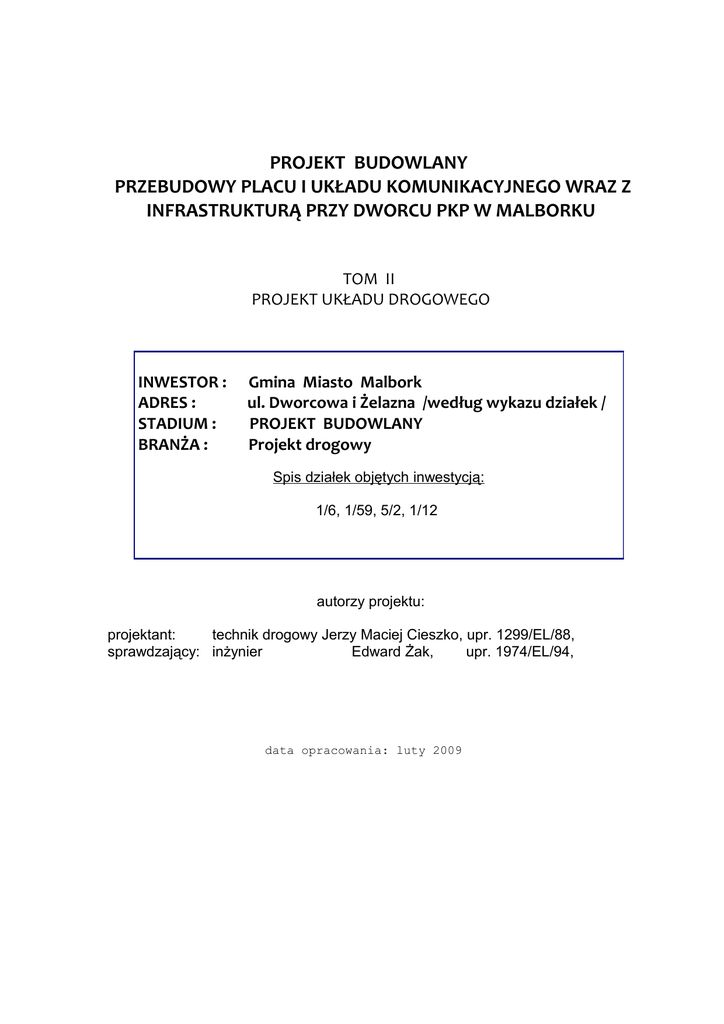 PROJEKT BUDOWLANY
PRZEBUDOWY PLACU I UKŁADU KOMUNIKACYJNEGO WRAZ Z INFRASTRUKTURĄ PRZY DWORCU PKP W MALBORKU

TOM II
PROJEKT UKŁADU DROGOWEGO

INWESTOR : Gmina Miasto Malbork
ADRES : ul. Dworcowa i Żelazna /według wykazu działek /
STADIUM : PROJEKT BUDOWLANY
BRANŻA : Projekt drogowy

Spis działek objętych inwestycją:

1/6, 1/59, 5/2, 1/12

autorzy projektu:

projektant: technik drogowy Jerzy Maciej Cieszko, upr. 1299/EL/88,
sprawdzający: inżynier Edward Żak, upr. 1974/EL/94,

data opracowania: luty 2009